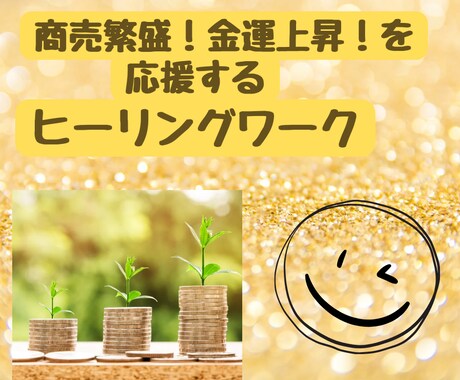 商売繁盛！金運上昇！を
応援する
ヒーリングワーク